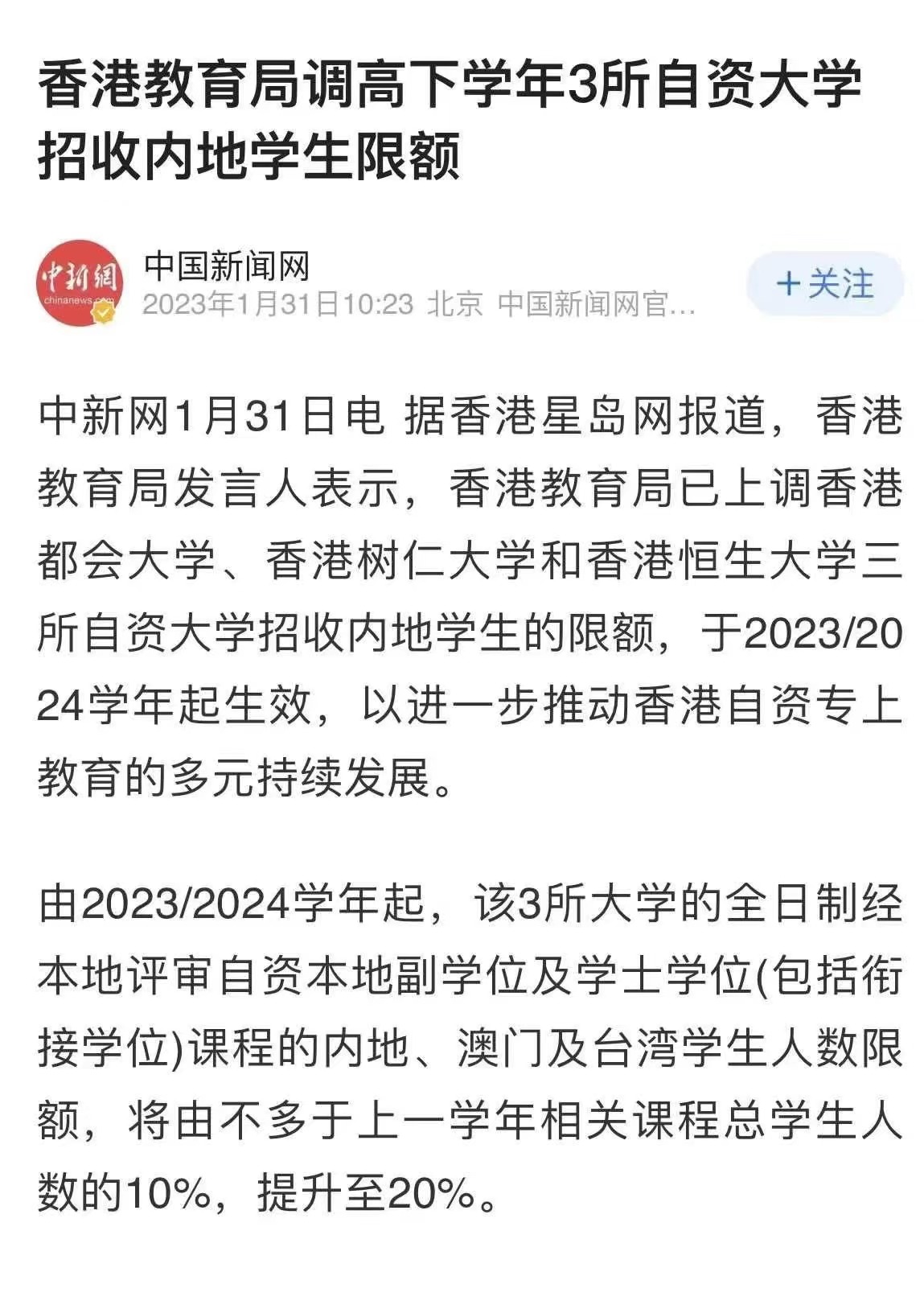 香港教育局调高下学年3所自资大学招收内地学生限额

中新網
chinanews.com

中国新闻网
2023年1月31日10:23 北京 中国新闻网官...

+关注

中新网1月31日电 据香港星岛网报道，香港教育局发言人表示，香港教育局已上调香港都会大学、香港树仁大学和香港恒生大学三所自资大学招收内地学生的限额，于2023/2024学年起生效，以进一步推动香港自资专上教育的多元持续发展。

由2023/2024学年起，该3所大学的全日制经本地评审自资本地副学位及学士学位(包括衔接学位)课程的内地、澳门及台湾学生人数限额，将由不多于上一学年相关课程总学生人数的10%，提升至20%。